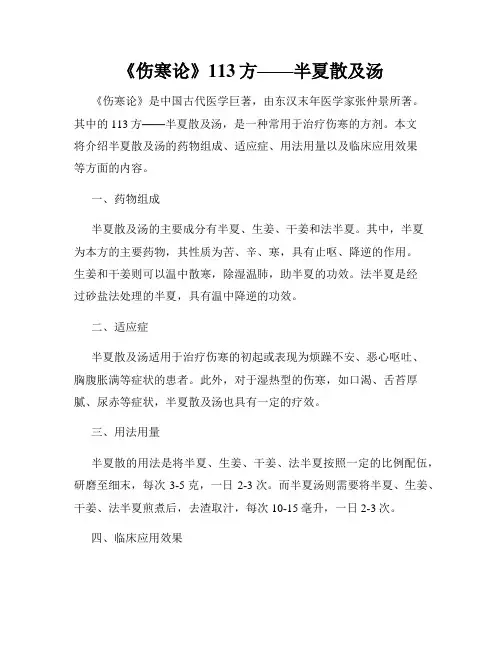 《伤寒论》113 方——半夏散及汤

《伤寒论》是中国古代医学巨著，由东汉末年医学家张仲景所著。其中的 113 方——半夏散及汤，是一种常用于治疗伤寒的方剂。本文将介绍半夏散及汤的药物组成、适应症、用法用量以及临床应用效果等方面的内容。

一、药物组成

半夏散及汤的主要成分有半夏、生姜、干姜和法半夏。其中，半夏为本方的主要药物，其性质为苦、辛、寒，具有止呕、降逆的作用。生姜和干姜则可以温中散寒，除湿温肺，助半夏的功效。法半夏是经过砂盐法处理的半夏，具有温中降逆的功效。

二、适应症

半夏散及汤适用于治疗伤寒的初起或表现为烦躁不安、恶心呕吐、胸腹胀满等症状的患者。此外，对于湿热型的伤寒，如口渴、舌苔厚腻、尿赤等症状，半夏散及汤也具有一定的疗效。

三、用法用量

半夏散的用法是将半夏、生姜、干姜、法半夏按照一定的比例配伍，研磨至细末，每次 3-5 克，一日 2-3 次。而半夏汤则需要将半夏、生姜、干姜、法半夏煎煮后，去渣取汁，每次 10-15 毫升，一日 2-3 次。

四、临床应用效果